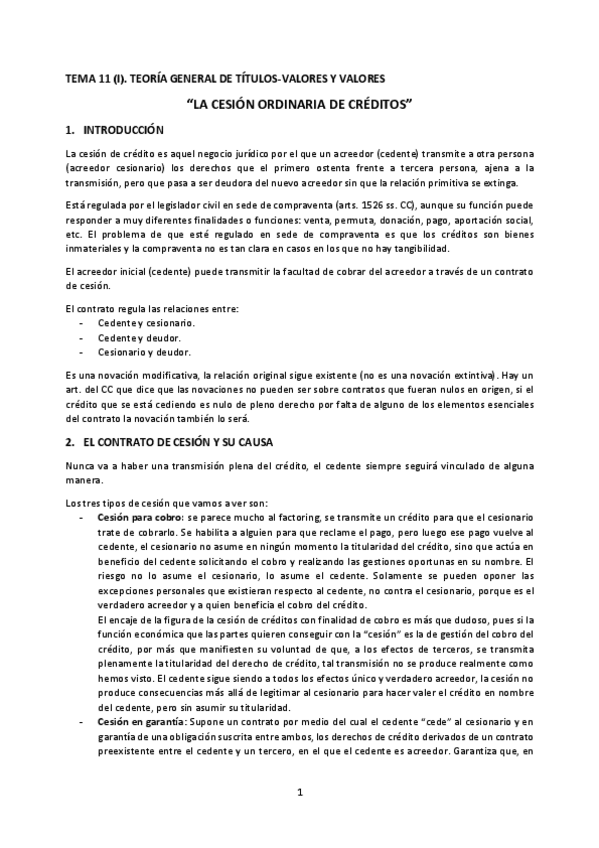 TEMA 11 (I). TEORÍA GENERAL DE TÍTULOS-VALORES Y VALORES

"LA CESIÓN ORDINARIA DE CRÉDITOS"

1. INTRODUCCIÓN

La cesión de crédito es aquel negocio jurídico por el que un acreedor (cedente) transmite a otra persona (acreedor cesionario) los derechos que el primero ostenta frente a tercera persona, ajena a la transmisión, pero que pasa a ser deudora del nuevo acreedor sin que la relación primitiva se extinga.

Está regulada por el legislador civil en sede de compraventa (arts. 1526 ss. CC), aunque su función puede responder a muy diferentes finalidades o funciones: venta, permuta, donación, pago, aportación social, etc. El problema de que esté regulado en sede de compraventa es que los créditos son bienes inmateriales y la compraventa no es tan clara en casos en los que no hay tangibilidad.

El acreedor inicial (cedente) puede transmitir la facultad de cobrar del acreedor a través de un contrato de cesión.

El contrato regula las relaciones entre:
- Cedente y cesionario.
- Cedente y deudor.
- Cesionario y deudor.

Es una novación modificativa, la relación original sigue existente (no es una novación extintiva). Hay un art. del CC que dice que las novaciones no pueden ser sobre contratos que fueran nulos en origen, si el crédito que se está cediendo es nulo de pleno derecho por falta de alguno de los elementos esenciales del contrato la novación también lo será.

2. EL CONTRATO DE CESIÓN Y SU CAUSA

Nunca va a haber una transmisión plena del crédito, el cedente siempre seguirá vinculado de alguna manera.

Los tres tipos de cesión que vamos a ver son:
- Cesión para cobro: se parece mucho al factoring, se transmite un crédito para que el cesionario trate de cobrarlo. Se habilita a alguien para que reclame el pago, pero luego ese pago vuelve al cedente, el cesionario no asume en ningún momento la titularidad del crédito, sino que actúa en beneficio del cedente solicitando el cobro y realizando las gestiones oportunas en su nombre. El riesgo no lo asume el cesionario, lo asume el cedente. Solamente se pueden oponer las excepciones personales que existieran respecto al cedente, no contra el cesionario, porque es el verdadero acreedor y a quien beneficia el cobro del crédito.
El encaje de la figura de la cesión de créditos con finalidad de cobro es más que dudoso, pues si la función económica que las partes quieren conseguir con la "cesión" es la de gestión del cobro del crédito, por más que manifiesten su voluntad de que, a los efectos de terceros, se transmita plenamente la titularidad del derecho de crédito, tal transmisión no se produce realmente como hemos visto. El cedente sigue siendo a todos los efectos único y verdadero acreedor, la cesión no produce consecuencias más allá de legitimar al cesionario para hacer valer el crédito en nombre del cedente, pero sin asumir su titularidad.
- Cesión en garantía: Supone un contrato por medio del cual el cedente "cede" al cesionario y en garantía de una obligación suscrita entre ambos, los derechos de crédito derivados de un contrato preexistente entre el cedente y un tercero, en el que el cedente es acreedor. Garantiza que, en

1